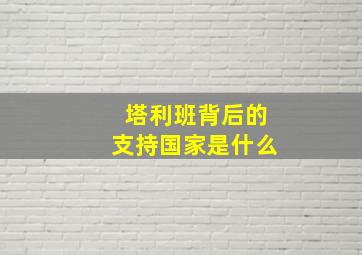 塔利班背后的
支持国家是什么